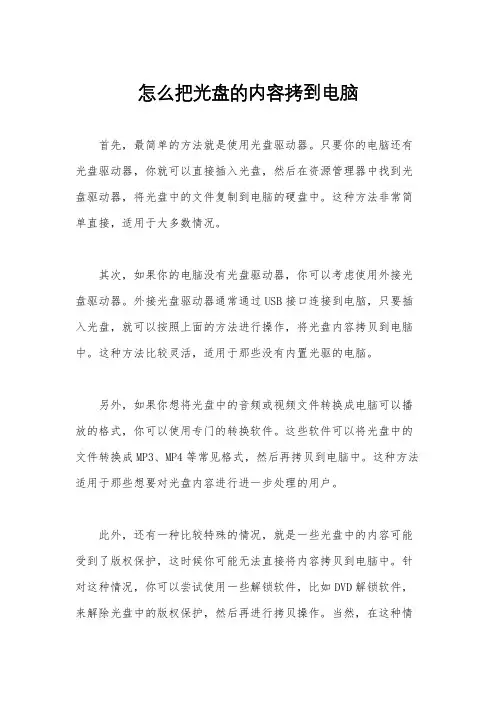 怎么把光盘的内容拷到电脑

首先，最简单的方法就是使用光盘驱动器。只要你的电脑还有光盘驱动器，你就可以直接插入光盘，然后在资源管理器中找到光盘驱动器，将光盘中的文件复制到电脑的硬盘中。这种方法非常简单直接，适用于大多数情况。

其次，如果你的电脑没有光盘驱动器，你可以考虑使用外接光盘驱动器。外接光盘驱动器通常通过USB接口连接到电脑，只要插入光盘，就可以按照上面的方法进行操作，将光盘内容拷贝到电脑中。这种方法比较灵活，适用于那些没有内置光驱的电脑。

另外，如果你想将光盘中的音频或视频文件转换成电脑可以播放的格式，你可以使用专门的转换软件。这些软件可以将光盘中的文件转换成MP3、MP4等常见格式，然后再拷贝到电脑中。这种方法适用于那些想要对光盘内容进行进一步处理的用户。

此外，还有一种比较特殊的情况，就是一些光盘中的内容可能受到了版权保护，这时候你可能无法直接将内容拷贝到电脑中。针对这种情况，你可以尝试使用一些解锁软件，比如DVD解锁软件，来解除光盘中的版权保护，然后再进行拷贝操作。当然，在这种情